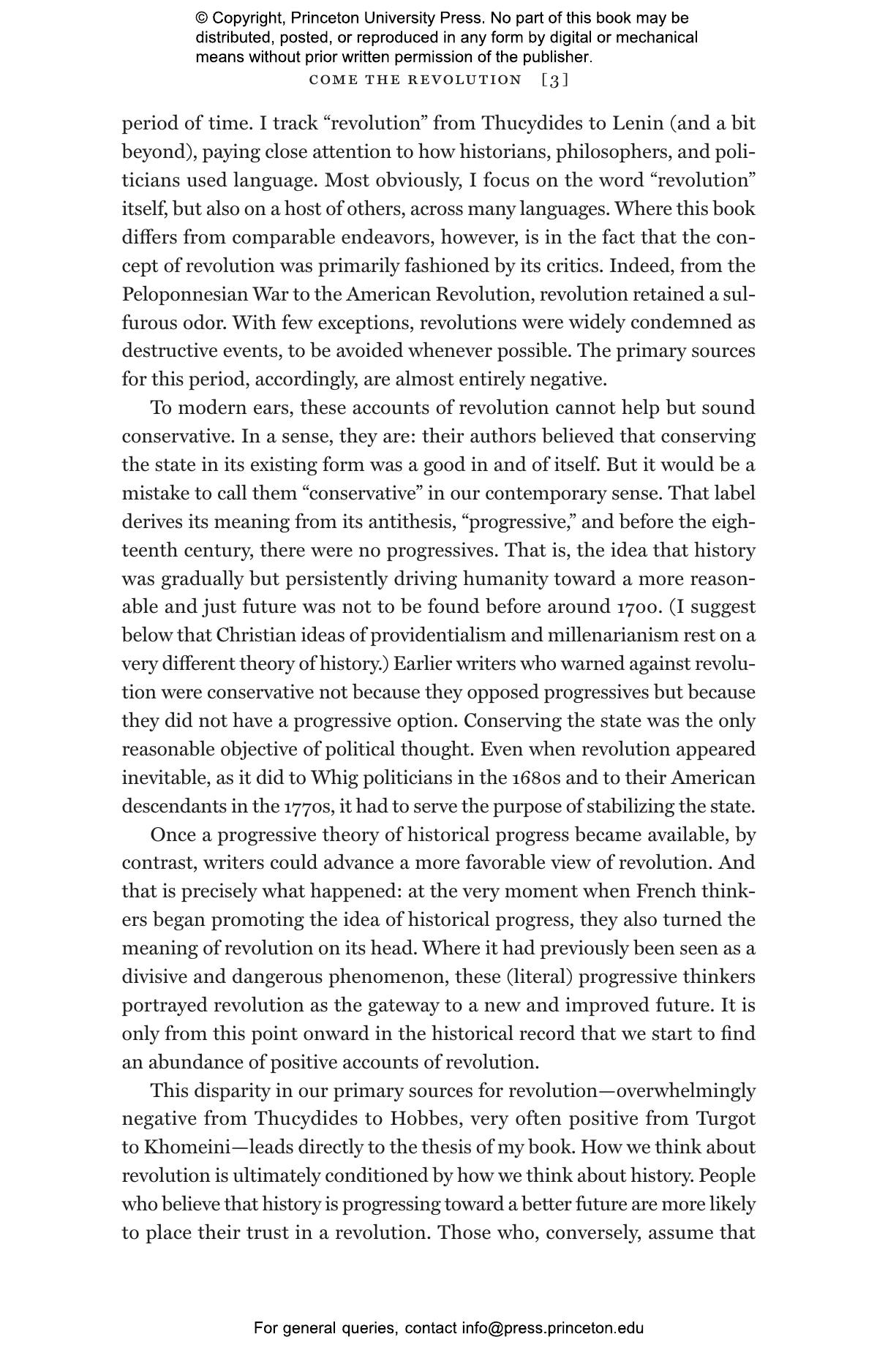 © Copyright, Princeton University Press. No part of this book may be distributed, posted, or reproduced in any form by digital or mechanical means without prior written permission of the publisher.

COME THE REVOLUTION [3]

period of time. I track “revolution” from Thucydides to Lenin (and a bit beyond), paying close attention to how historians, philosophers, and politicians used language. Most obviously, I focus on the word “revolution” itself, but also on a host of others, across many languages. Where this book differs from comparable endeavors, however, is in the fact that the concept of revolution was primarily fashioned by its critics. Indeed, from the Peloponnesian War to the American Revolution, revolution retained a sulfurous odor. With few exceptions, revolutions were widely condemned as destructive events, to be avoided whenever possible. The primary sources for this period, accordingly, are almost entirely negative.

To modern ears, these accounts of revolution cannot help but sound conservative. In a sense, they are: their authors believed that conserving the state in its existing form was a good in and of itself. But it would be a mistake to call them “conservative” in our contemporary sense. That label derives its meaning from its antithesis, “progressive,” and before the eighteenth century, there were no progressives. That is, the idea that history was gradually but persistently driving humanity toward a more reasonable and just future was not to be found before around 1700. (I suggest below that Christian ideas of providentialism and millenarianism rest on a very different theory of history.) Earlier writers who warned against revolution were conservative not because they opposed progressives but because they did not have a progressive option. Conserving the state was the only reasonable objective of political thought. Even when revolution appeared inevitable, as it did to Whig politicians in the 1680s and to their American descendants in the 1770s, it had to serve the purpose of stabilizing the state.

Once a progressive theory of historical progress became available, by contrast, writers could advance a more favorable view of revolution. And that is precisely what happened: at the very moment when French thinkers began promoting the idea of historical progress, they also turned the meaning of revolution on its head. Where it had previously been seen as a divisive and dangerous phenomenon, these (literal) progressive thinkers portrayed revolution as the gateway to a new and improved future. It is only from this point onward in the historical record that we start to find an abundance of positive accounts of revolution.

This disparity in our primary sources for revolution—overwhelmingly negative from Thucydides to Hobbes, very often positive from Turgot to Khomeini—leads directly to the thesis of my book. How we think about revolution is ultimately conditioned by how we think about history. People who believe that history is progressing toward a better future are more likely to place their trust in a revolution. Those who, conversely, assume that

For general queries, contact info@press.princeton.edu